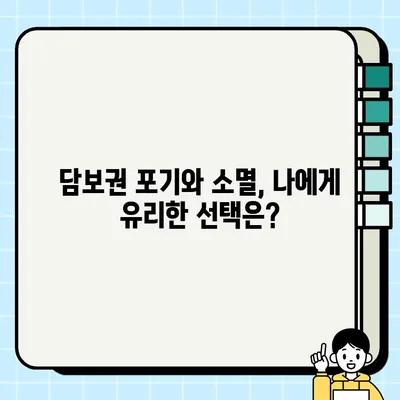 담보권 포기와 소멸, 나에게 유리한 선택은?